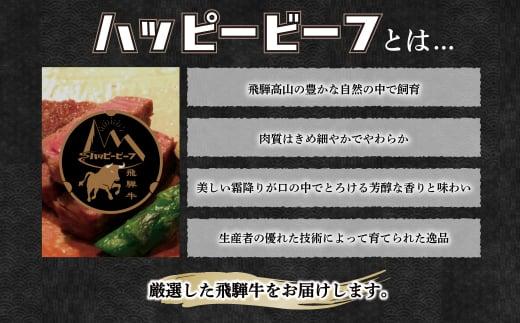 ハッピービーフとは...

ハッピービーフ
飛騨牛

飛騨高山の豊かな自然の中で飼育

肉質はきめ細やかでやわらか

美しい霜降りが口の中でとろける芳醇な香りと味わい

生産者の優れた技術によって育てられた逸品

厳選した飛騨牛をお届けします。